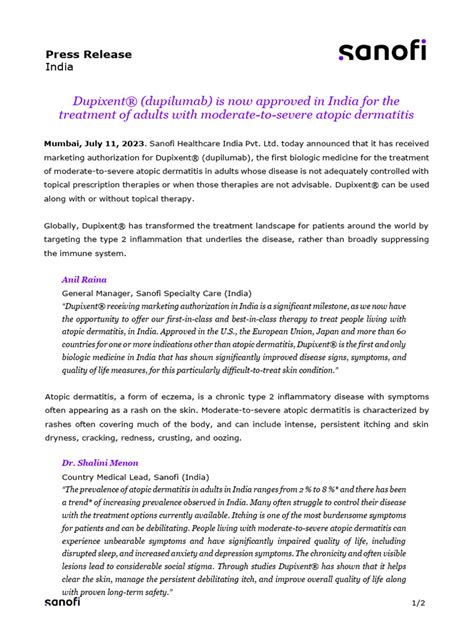 Press Release
India

sanofi

Dupixent® (dupilumab) is now approved in India for the treatment of adults with moderate-to-severe atopic dermatitis

Mumbai, July 11, 2023. Sanofi Healthcare India Pvt. Ltd. today announced that it has received marketing authorization for Dupixent® (dupilumab), the first biologic medicine for the treatment of moderate-to-severe atopic dermatitis in adults whose disease is not adequately controlled with topical prescription therapies or when those therapies are not advisable. Dupixent® can be used along with or without topical therapy.

Globally, Dupixent® has transformed the treatment landscape for patients around the world by targeting the type 2 inflammation that underlies the disease, rather than broadly suppressing the immune system.

Anil Raina
General Manager, Sanofi Specialty Care (India)
"Dupixent® receiving marketing authorization in India is a significant milestone, as we now have the opportunity to offer our first-in-class and best-in-class therapy to treat people living with atopic dermatitis, in India. Approved in the U.S., the European Union, Japan and more than 60 countries for one or more indications other than atopic dermatitis, Dupixent® is the first and only biologic medicine in India that has shown significantly improved disease signs, symptoms, and quality of life measures, for this particularly difficult-to-treat skin condition."

Atopic dermatitis, a form of eczema, is a chronic type 2 inflammatory disease with symptoms often appearing as a rash on the skin. Moderate-to-severe atopic dermatitis is characterized by rashes often covering much of the body, and can include intense, persistent itching and skin dryness, cracking, redness, crusting, and oozing.

Dr. Shalini Menon
Country Medical Lead, Sanofi (India)
"The prevalence of atopic dermatitis in adults in India ranges from 2 % to 8 %* and there has been a trend* of increasing prevalence observed in India. Many often struggle to control their disease with the treatment options currently available. Itching is one of the most burdensome symptoms for patients and can be debilitating. People living with moderate-to-severe atopic dermatitis can experience unbearable symptoms and have significantly impaired quality of life, including disrupted sleep, and increased anxiety and depression symptoms. The chronicity and often visible lesions lead to considerable social stigma. Through studies Dupixent® has shown that it helps clear the skin, manage the persistent debilitating itch, and improve overall quality of life along with proven long-term safety."

sanofi
1/2